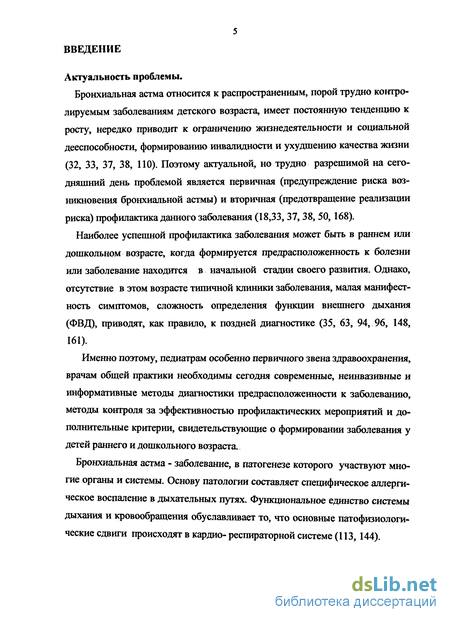 5

ВВЕДЕНИЕ

Актуальность проблемы.

Бронхиальная астма относится к распространенным, порой трудно контролируемым заболеваниям детского возраста, имеет постоянную тенденцию к росту, нередко приводит к ограничению жизнедеятельности и социальной дееспособности, формированию инвалидности и ухудшению качества жизни (32, 33, 37, 38, 110). Поэтому актуальной, но трудно разрешимой на сегодняшний день проблемой является первичная (предупреждение риска возникновения бронхиальной астмы) и вторичная (предотвращение реализации риска) профилактика данного заболевания (18,33, 37, 38, 50, 168).

Наиболее успешной профилактика заболевания может быть в раннем или дошкольном возрасте, когда формируется предрасположенность к болезни или заболевание находится в начальной стадии своего развития. Однако, отсутствие в этом возрасте типичной клиники заболевания, малая манифестность симптомов, сложность определения функции внешнего дыхания (ФВД), приводят, как правило, к поздней диагностике (35, 63, 94, 96, 148, 161).

Именно поэтому, педиатрам особенно первичного звена здравоохранения, врачам общей практики необходимы сегодня современные, неинвазивные и информативные методы диагностики предрасположенности к заболеванию, методы контроля за эффективностью профилактических мероприятий и дополнительные критерии, свидетельствующие о формировании заболевания у детей раннего и дошкольного возраста.

Бронхиальная астма - заболевание, в патогенезе которого участвуют многие органы и системы. Основу патологии составляет специфическое аллергическое воспаление в дыхательных путях. Функциональное единство системы дыхания и кровообращения обуславливает то, что основные патофизиологические сдвиги происходят в кардио- респираторной системе (113, 144).

dsLib.net
библиотека диссертаций